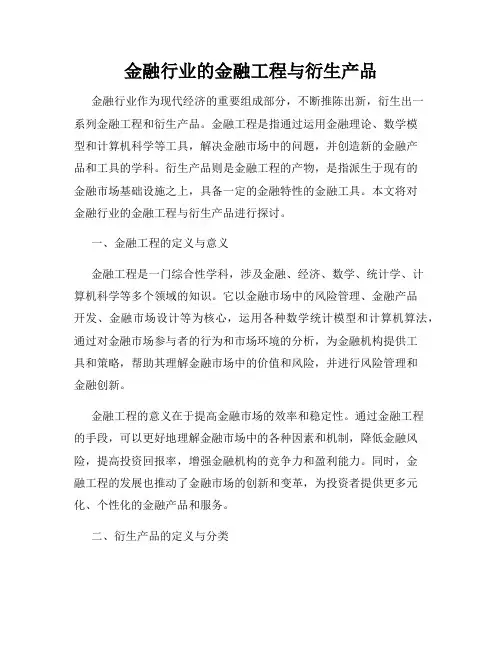 金融行业的金融工程与衍生产品

金融行业作为现代经济的重要组成部分，不断推陈出新，衍生出一系列金融工程和衍生产品。金融工程是指通过运用金融理论、数学模型和计算机科学等工具，解决金融市场中的问题，并创造新的金融产品和工具的学科。衍生产品则是金融工程的产物，是指派生于现有的金融市场基础设施之上，具备一定的金融特性的金融工具。本文将对金融行业的金融工程与衍生产品进行探讨。

一、金融工程的定义与意义

金融工程是一门综合性学科，涉及金融、经济、数学、统计学、计算机科学等多个领域的知识。它以金融市场中的风险管理、金融产品开发、金融市场设计等为核心，运用各种数学统计模型和计算机算法，通过对金融市场参与者的行为和市场环境的分析，为金融机构提供工具和策略，帮助其理解金融市场中的价值和风险，并进行风险管理和金融创新。

金融工程的意义在于提高金融市场的效率和稳定性。通过金融工程的手段，可以更好地理解金融市场中的各种因素和机制，降低金融风险，提高投资回报率，增强金融机构的竞争力和盈利能力。同时，金融工程的发展也推动了金融市场的创新和变革，为投资者提供更多元化、个性化的金融产品和服务。

二、衍生产品的定义与分类